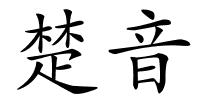 楚音